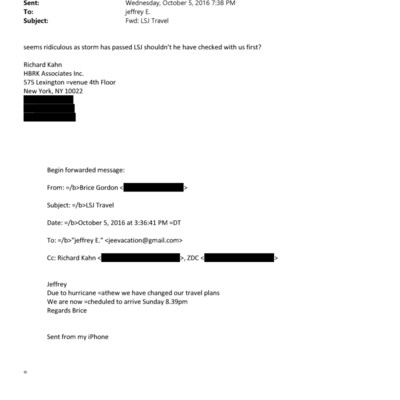 Sent: Wednesday, October 5, 2016 7:38 PM
To: jeffrey E.
Subject: Fwd: LSJ Travel

seems ridiculous as storm has passed LSJ shouldn't he have checked with us first?

Richard Kahn
HBRK Associates Inc.
575 Lexington =venue 4th Floor
New York, NY 10022

Begin forwarded message:

From: =/b>Brice Gordon < >

Subject: =/b>LSJ Travel

Date: =/b>October 5, 2016 at 3:36:41 PM =DT

To: =/b>"jeffrey E." <jeevacation@gmail.com>

Cc: Richard Kahn < >, ZDC < >

Jeffrey
Due to hurricane =athew we have changed our travel plans
We are now =cheduled to arrive Sunday 8.39pm
Regards Brice

Sent from my iPhone

=